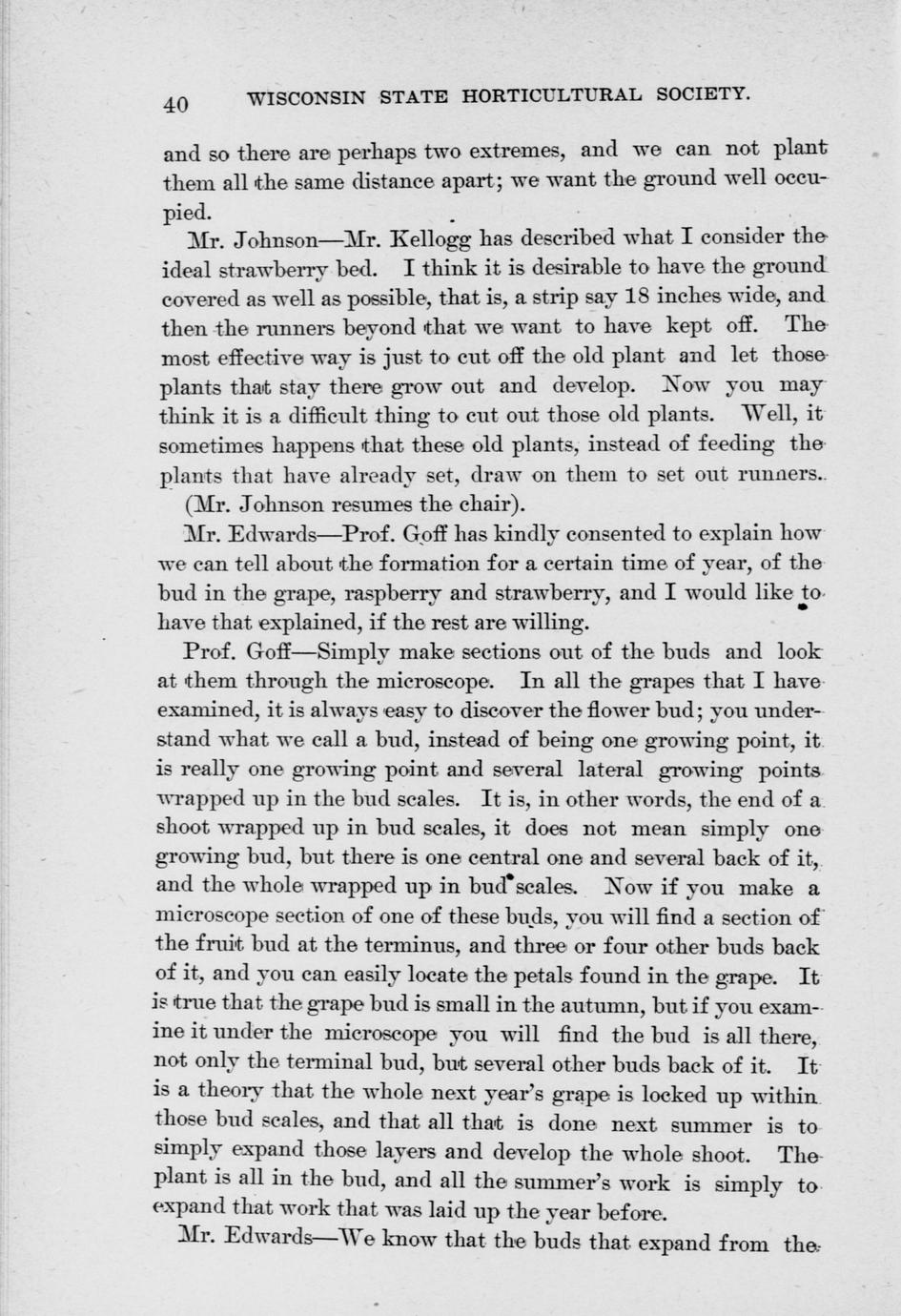 40 WISCONSIN STATE HORTICULTURAL SOCIETY.

and so there are perhaps two extremes, and we can not plant them all the same distance apart; we want the ground well occupied.

Mr. Johnson—Mr. Kellogg has described what I consider the ideal strawberry bed. I think it is desirable to have the ground covered as well as possible, that is, a strip say 18 inches wide, and then the runners beyond that we want to have kept off. The most effective way is just to cut off the old plant and let those plants that stay there grow out and develop. Now you may think it is a difficult thing to cut out those old plants. Well, it sometimes happens that these old plants, instead of feeding the plants that have already set, draw on them to set out runners.

(Mr. Johnson resumes the chair).

Mr. Edwards—Prof. Goff has kindly consented to explain how we can tell about the formation for a certain time of year, of the bud in the grape, raspberry and strawberry, and I would like to have that explained, if the rest are willing.

Prof. Goff—Simply make sections out of the buds and look at them through the microscope. In all the grapes that I have examined, it is always easy to discover the flower bud; you understand what we call a bud, instead of being one growing point, it is really one growing point and several lateral growing points wrapped up in the bud scales. It is, in other words, the end of a shoot wrapped up in bud scales, it does not mean simply one growing bud, but there is one central one and several back of it, and the whole wrapped up in bud scales. Now if you make a microscope section of one of these buds, you will find a section of the fruit bud at the terminus, and three or four other buds back of it, and you can easily locate the petals found in the grape. It is true that the grape bud is small in the autumn, but if you examine it under the microscope you will find the bud is all there, not only the terminal bud, but several other buds back of it. It is a theory that the whole next year's grape is locked up within those bud scales, and that all that is done next summer is to simply expand those layers and develop the whole shoot. The plant is all in the bud, and all the summer's work is simply to expand that work that was laid up the year before.

Mr. Edwards—We know that the buds that expand from the